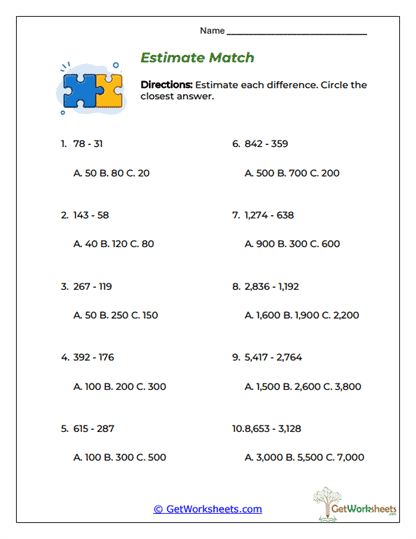 Name ____

Estimate Match

Directions: Estimate each difference. Circle the closest answer.

1. 78 - 31

A. 50 B. 80 C. 20

2. 143 - 58

A. 40 B. 120 C. 80

3. 267 - 119

A. 50 B. 250 C. 150

4. 392 - 176

A. 100 B. 200 C. 300

5. 615 - 287

A. 100 B. 300 C. 500

6. 842 - 359

A. 500 B. 700 C. 200

7. 1,274 - 638

A. 900 B. 300 C. 600

8. 2,836 - 1,192

A. 1,600 B. 1,900 C. 2,200

9. 5,417 - 2,764

A. 1,500 B. 2,600 C. 3,800

10.8,653 - 3,128

A. 3,000 B. 5,500 C. 7,000

© GetWorksheets.com

GetWorksheets